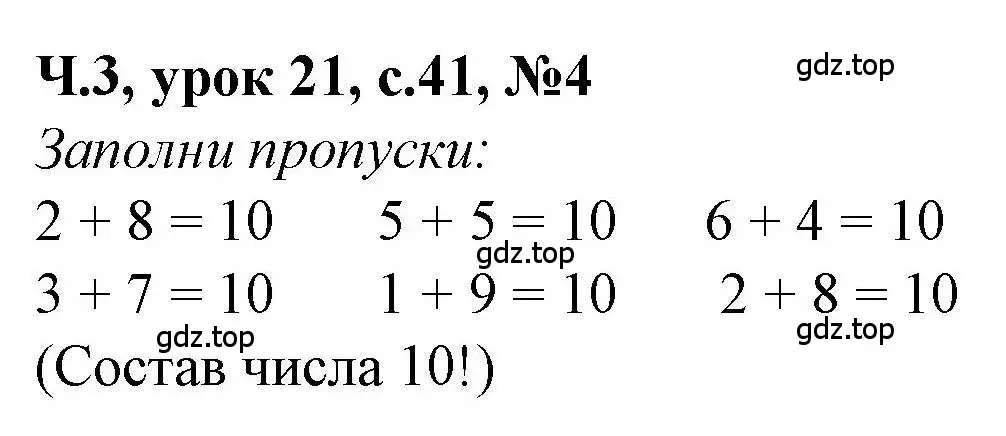 Ч.3, урок 21, с.41, №4

gdz.top

Заполни пропуски:

$2 + 8 = 10$ $5 + 5 = 10$ $6 + 4 = 10$

gdz.top

$3 + 7 = 10$ $1 + 9 = 10$ $2 + 8 = 10$

gdz.top

gdz.top

(Состав числа 10!)